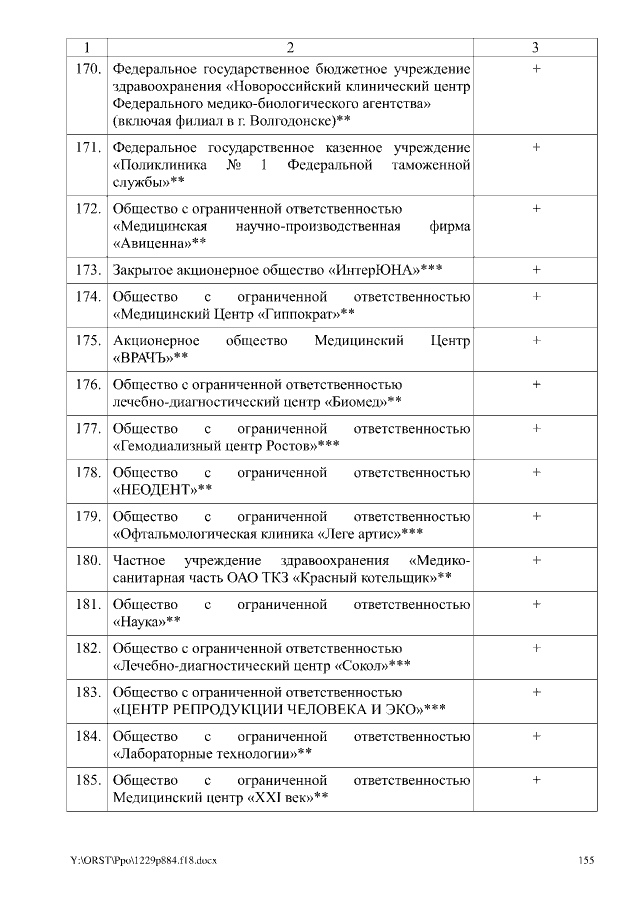 | 1 | 2 | 3 |
|---|---|---|
| 170. | Федеральное государственное бюджетное учреждение здравоохранения «Новороссийский клинический центр Федерального медико-биологического агентства» (включая филиал в г. Волгодонске)** | + |
| 171. | Федеральное государственное казенное учреждение «Поликлиника № 1 Федеральной таможенной службы»** | + |
| 172. | Общество с ограниченной ответственностью «Медицинская научно-производственная фирма «Авиценна»** | + |
| 173. | Закрытое акционерное общество «ИнтерЮНА»*** | + |
| 174. | Общество с ограниченной ответственностью «Медицинский Центр «Гиппократ»** | + |
| 175. | Акционерное общество Медицинский Центр «ВРАЧЪ»** | + |
| 176. | Общество с ограниченной ответственностью лечебно-диагностический центр «Биомед»** | + |
| 177. | Общество с ограниченной ответственностью «Гемодиализный центр Ростов»*** | + |
| 178. | Общество с ограниченной ответственностью «НЕОДЕНТ»** | + |
| 179. | Общество с ограниченной ответственностью «Офтальмологическая клиника «Леге артис»*** | + |
| 180. | Частное учреждение здравоохранения «Медико-санитарная часть ОАО ТКЗ «Красный котельщик»** | + |
| 181. | Общество с ограниченной ответственностью «Наука»** | + |
| 182. | Общество с ограниченной ответственностью «Лечебно-диагностический центр «Сокол»*** | + |
| 183. | Общество с ограниченной ответственностью «ЦЕНТР РЕПРОДУКЦИИ ЧЕЛОВЕКА И ЭКО»*** | + |
| 184. | Общество с ограниченной ответственностью «Лабораторные технологии»** | + |
| 185. | Общество с ограниченной ответственностью Медицинский центр «XXI век»** | + |

Y:\ORST\Ppo\1229p884.f18.docx 155